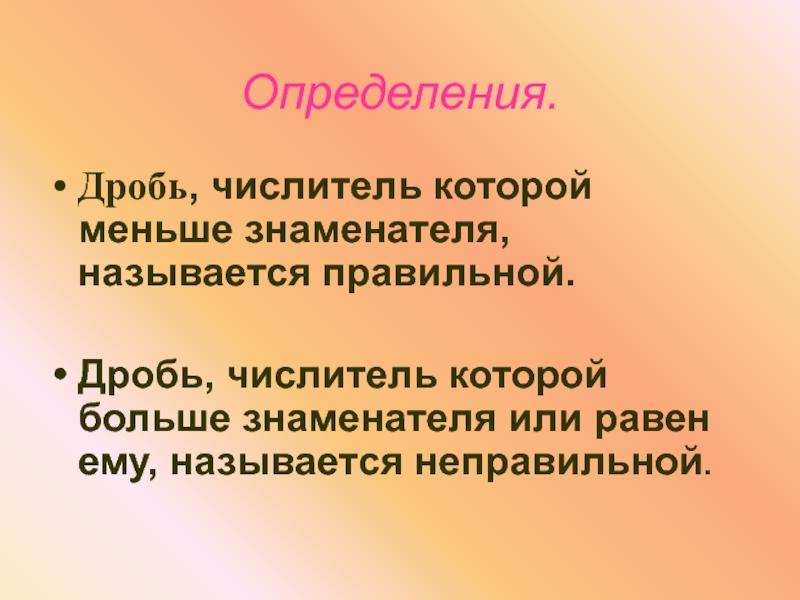 Определения.

• Дробь, числитель которой меньше знаменателя, называется правильной.

• Дробь, числитель которой больше знаменателя или равен ему, называется неправильной.